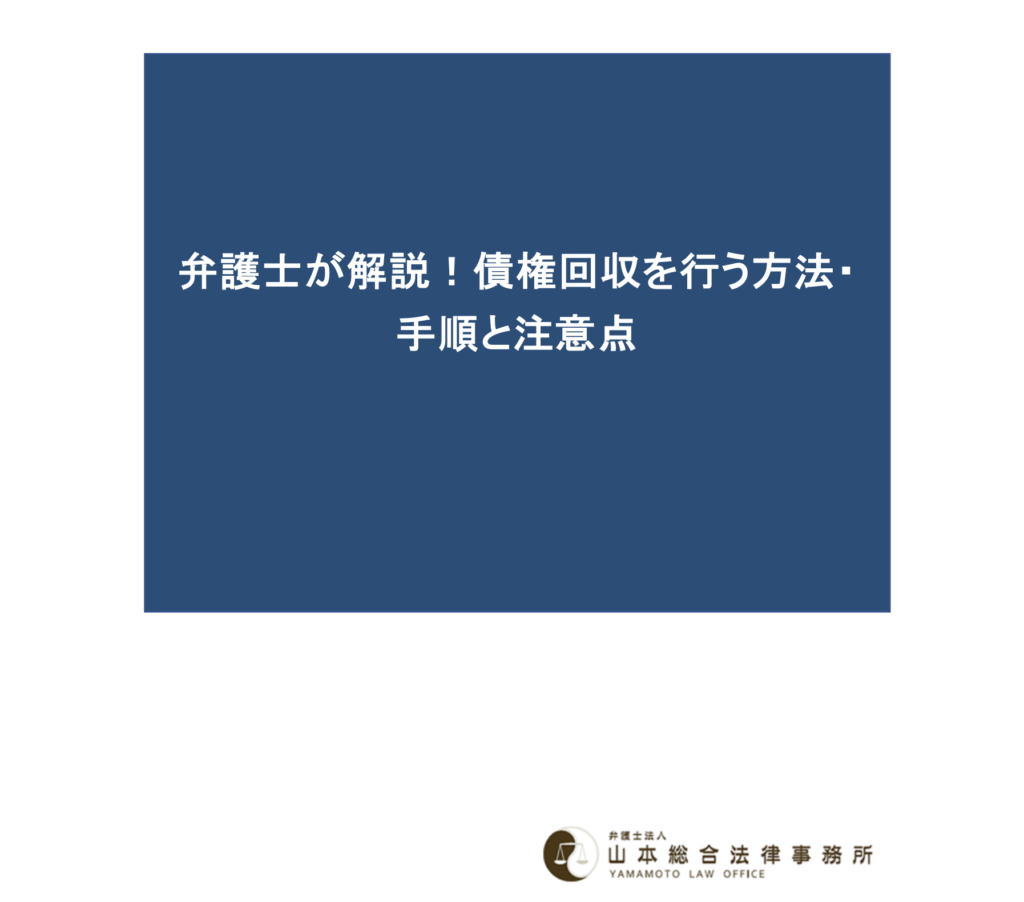 弁護士が解説！債権回収を行う方法・手順と注意点

弁護士法人
山本総合法律事務所
YAMAMOTO LAW OFFICE